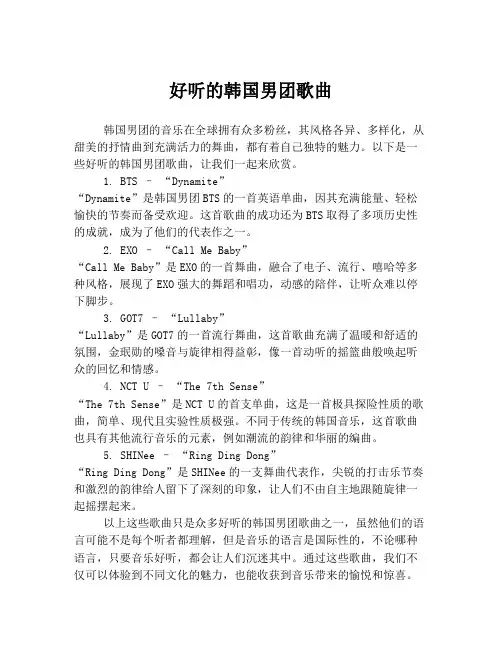 好听的韩国男团歌曲

韩国男团的音乐在全球拥有众多粉丝，其风格各异、多样化，从甜美的抒情曲到充满活力的舞曲，都有着自己独特的魅力。以下是一些好听的韩国男团歌曲，让我们一起来欣赏。

1. BTS – “Dynamite”

“Dynamite”是韩国男团BTS的一首英语单曲，因其充满能量、轻松愉快的节奏而备受欢迎。这首歌曲的成功还为BTS取得了多项历史性的成就，成为了他们的代表作之一。

2. EXO – “Call Me Baby”

“Call Me Baby”是EXO的一首舞曲，融合了电子、流行、嘻哈等多种风格，展现了EXO强大的舞蹈和唱功，动感的陪伴，让听众难以停下脚步。

3. GOT7 – “Lullaby”

“Lullaby”是GOT7的一首流行舞曲，这首歌曲充满了温暖和舒适的氛围，金珉勋的嗓音与旋律相得益彰，像一首动听的摇篮曲般唤起听众的回忆和情感。

4. NCT U – “The 7th Sense”

“The 7th Sense”是NCT U的首支单曲，这是一首极具探险性质的歌曲，简单、现代且实验性质极强。不同于传统的韩国音乐，这首歌曲也具有其他流行音乐的元素，例如潮流的韵律和华丽的编曲。

5. SHINee – “Ring Ding Dong”

“Ring Ding Dong”是SHINee的一支舞曲代表作，尖锐的打击乐节奏和激烈的韵律给人留下了深刻的印象，让人们不由自主地跟随旋律一起摇摆起来。

以上这些歌曲只是众多好听的韩国男团歌曲之一，虽然他们的语言可能不是每个听者都理解，但是音乐的语言是国际性的，不论哪种语言，只要音乐好听，都会让人们沉迷其中。通过这些歌曲，我们不仅可以体验到不同文化的魅力，也能收获到音乐带来的愉悦和惊喜。